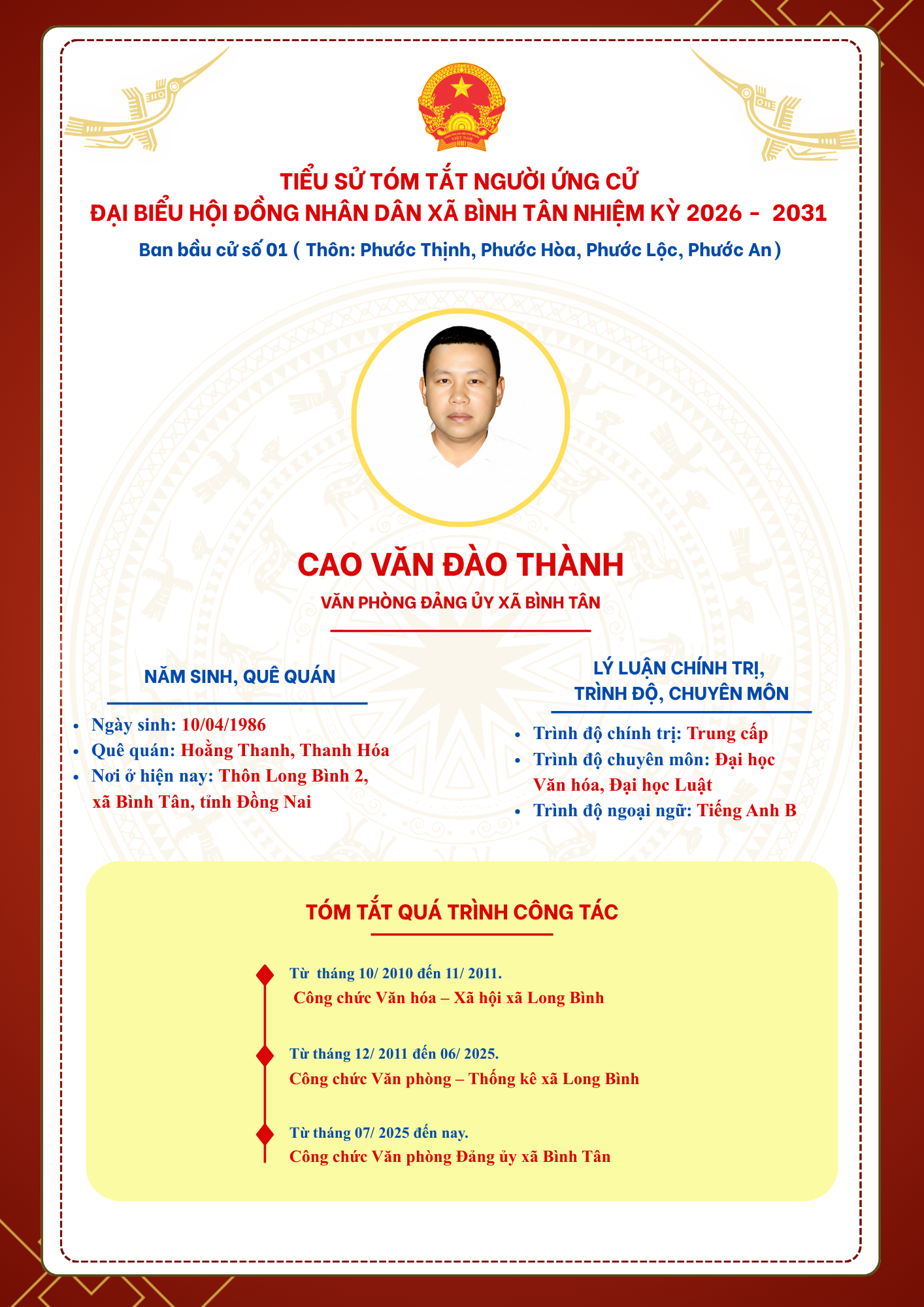 TIỂU SỬ TÓM TẮT NGƯỜI ỨNG CỬ
ĐẠI BIỂU HỘI ĐỒNG NHÂN DÂN XÃ BÌNH TÂN NHIỆM KỲ 2026 - 2031
Ban bầu cử số 01 ( Thôn: Phước Thịnh, Phước Hòa, Phước Lộc, Phước An )

CAO VĂN ĐÀO THÀNH
VĂN PHÒNG ĐẢNG ỦY XÃ BÌNH TÂN

NĂM SINH, QUÊ QUÁN

• Ngày sinh: 10/04/1986
• Quê quán: Hoằng Thanh, Thanh Hóa
• Nơi ở hiện nay: Thôn Long Bình 2, xã Bình Tân, tỉnh Đồng Nai

LÝ LUẬN CHÍNH TRỊ,
TRÌNH ĐỘ, CHUYÊN MÔN

• Trình độ chính trị: Trung cấp
• Trình độ chuyên môn: Đại học Văn hóa, Đại học Luật
• Trình độ ngoại ngữ: Tiếng Anh B

TÓM TẮT QUÁ TRÌNH CÔNG TÁC

Từ tháng 10/ 2010 đến 11/ 2011.
Công chức Văn hóa – Xã hội xã Long Bình

Từ tháng 12/ 2011 đến 06/ 2025.
Công chức Văn phòng – Thống kê xã Long Bình

Từ tháng 07/ 2025 đến nay.
Công chức Văn phòng Đảng ủy xã Bình Tân